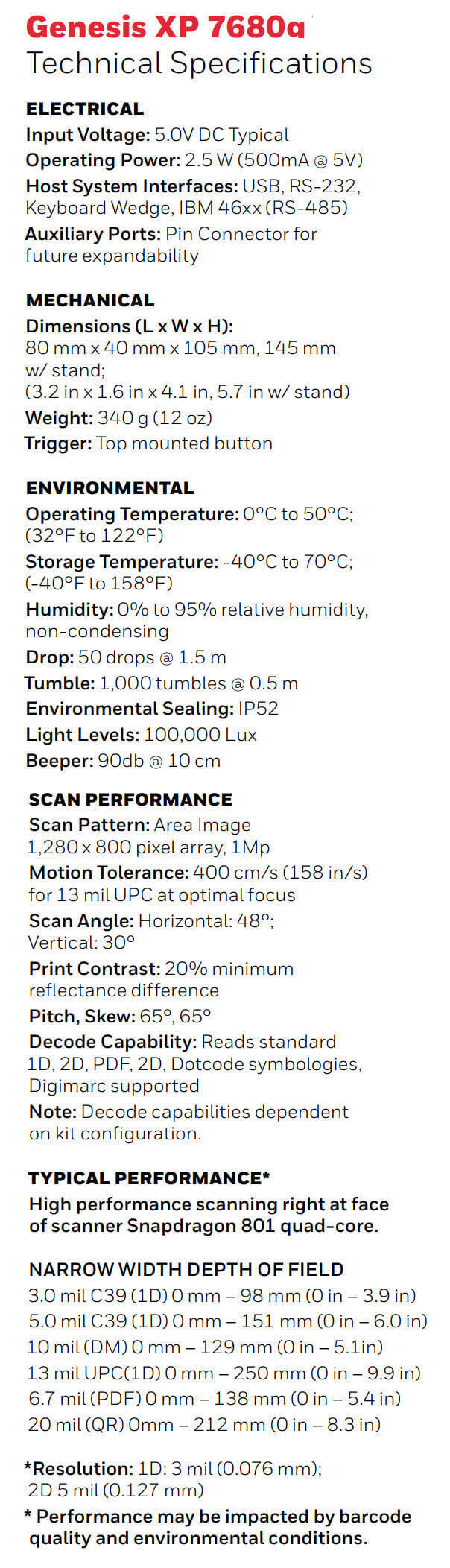 Genesis XP 7680g
Technical Specifications

ELECTRICAL
Input Voltage: 5.0V DC Typical
Operating Power: 2.5 W (500mA @ 5V)
Host System Interfaces: USB, RS-232, Keyboard Wedge, IBM 46xx (RS-485)
Auxiliary Ports: Pin Connector for future expandability

MECHANICAL
Dimensions (L x W x H): 80 mm x 40 mm x 105 mm, 145 mm w/ stand; (3.2 in x 1.6 in x 4.1 in, 5.7 in w/ stand)
Weight: 340 g (12 oz)
Trigger: Top mounted button

ENVIRONMENTAL
Operating Temperature: 0°C to 50°C; (32°F to 122°F)
Storage Temperature: -40°C to 70°C; (-40°F to 158°F)
Humidity: 0% to 95% relative humidity, non-condensing
Drop: 50 drops @ 1.5 m
Tumble: 1,000 tumbles @ 0.5 m
Environmental Sealing: IP52
Light Levels: 100,000 Lux
Beeper: 90db @ 10 cm

SCAN PERFORMANCE
Scan Pattern: Area Image 1,280 x 800 pixel array, 1Mp
Motion Tolerance: 400 cm/s (158 in/s) for 13 mil UPC at optimal focus
Scan Angle: Horizontal: 48°; Vertical: 30°
Print Contrast: 20% minimum reflectance difference
Pitch, Skew: 65°, 65°
Decode Capability: Reads standard 1D, 2D, PDF, 2D, Dotcode symbologies, Digimarc supported
Note: Decode capabilities dependent on kit configuration.

TYPICAL PERFORMANCE*
High performance scanning right at face of scanner Snapdragon 801 quad-core.

NARROW WIDTH DEPTH OF FIELD
3.0 mil C39 (1D) 0 mm – 98 mm (0 in – 3.9 in)
5.0 mil C39 (1D) 0 mm – 151 mm (0 in – 6.0 in)
10 mil (DM) 0 mm – 129 mm (0 in – 5.1in)
13 mil UPC(1D) 0 mm – 250 mm (0 in – 9.9 in)
6.7 mil (PDF) 0 mm – 138 mm (0 in – 5.4 in)
20 mil (QR) 0mm – 212 mm (0 in – 8.3 in)

*Resolution: 1D: 3 mil (0.076 mm); 2D 5 mil (0.127 mm)
* Performance may be impacted by barcode quality and environmental conditions.